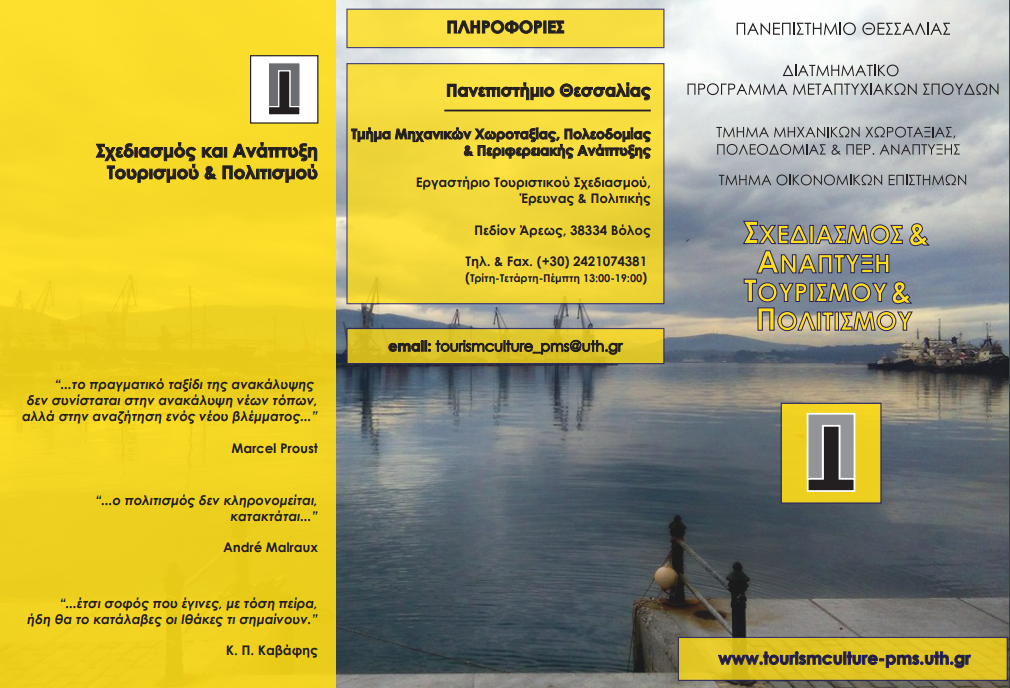 Σχεδιασμός και Ανάπτυξη Τουρισμού & Πολιτισμού

"...το πραγματικό ταξίδι της ανακάλυψης δεν συνίσταται στην ανακάλυψη νέων τόπων, αλλά στην αναζήτηση ενός νέου βλέμματος..."

Marcel Proust

"...ο πολιτισμός δεν κληρονομείται, κατακτάται..."

André Malraux

"...έτσι σοφός που έγινες, με τόση πείρα, ήδη θα το κατάλαβες οι Ιθάκες τι σημαίνουν."

Κ. Π. Καβάφης

ΠΛΗΡΟΦΟΡΙΕΣ

Πανεπιστήμιο Θεσσαλίας

Τμήμα Μηχανικών Χωροταξίας, Πολεοδομίας & Περιφερειακής Ανάπτυξης

Εργαστήριο Τουριστικού Σχεδιασμού, Έρευνας & Πολιτικής

Πεδίον Άρεως, 38334 Βόλος

Τηλ. & Fax. (+30) 2421074381
(Τρίτη-Τετάρτη-Πέμπτη 13:00-19:00)

email: tourismculture_pms@uth.gr

ΠΑΝΕΠΙΣΤΗΜΙΟ ΘΕΣΣΑΛΙΑΣ

ΔΙΑΤΜΗΜΑΤΙΚΟ
ΠΡΟΓΡΑΜΜΑ ΜΕΤΑΠΤΥΧΙΑΚΩΝ ΣΠΟΥΔΩΝ

ΤΜΗΜΑ ΜΗΧΑΝΙΚΩΝ ΧΩΡΟΤΑΞΙΑΣ,
ΠΟΛΕΟΔΟΜΙΑΣ & ΠΕΡ. ΑΝΑΠΤΥΞΗΣ

ΤΜΗΜΑ ΟΙΚΟΝΟΜΙΚΩΝ ΕΠΙΣΤΗΜΩΝ

ΣΧΕΔΙΑΣΜΟΣ &
ΑΝΑΠΤΥΞΗ
ΤΟΥΡΙΣΜΟΥ &
ΠΟΛΙΤΙΣΜΟΥ

www.tourismculture-pms.uth.gr